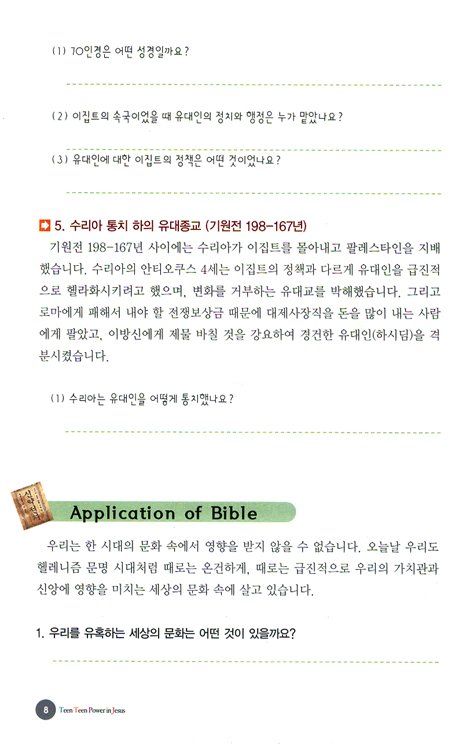 (1) 70인경은 어떤 성경일까요?

(2) 이집트의 속국이었을 때 유대인의 정치와 행정은 누가 맡았나요?

(3) 유대인에 대한 이집트의 정책은 어떤 것이었나요?

5. 수리아 통치 하의 유대종교 (기원전 198-167년)

기원전 198-167년 사이에는 수리아가 이집트를 몰아내고 팔레스타인을 지배했습니다. 수리아의 안티오쿠스 4세는 이집트의 정책과 다르게 유대인을 급진적으로 헬라화시키려고 했으며, 변화를 거부하는 유대교를 박해했습니다. 그리고 로마에게 패해서 내야 할 전쟁보상금 때문에 대제사장직을 돈을 많이 내는 사람에게 팔았고, 이방신에게 제물 바칠 것을 강요하여 경건한 유대인(하시딤)을 격분시켰습니다.

(1) 수리아는 유대인을 어떻게 통치했나요?

Application of Bible

우리는 한 시대의 문화 속에서 영향을 받지 않을 수 없습니다. 오늘날 우리도 헬레니즘 문명 시대처럼 때로는 온건하게, 때로는 급진적으로 우리의 가치관과 신앙에 영향을 미치는 세상의 문화 속에 살고 있습니다.

1. 우리를 유혹하는 세상의 문화는 어떤 것이 있을까요?

8 Teen Teen Power in Jesus